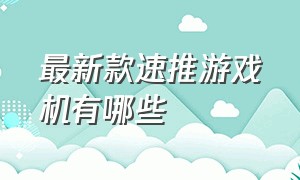 最新款速推游戏机有哪些